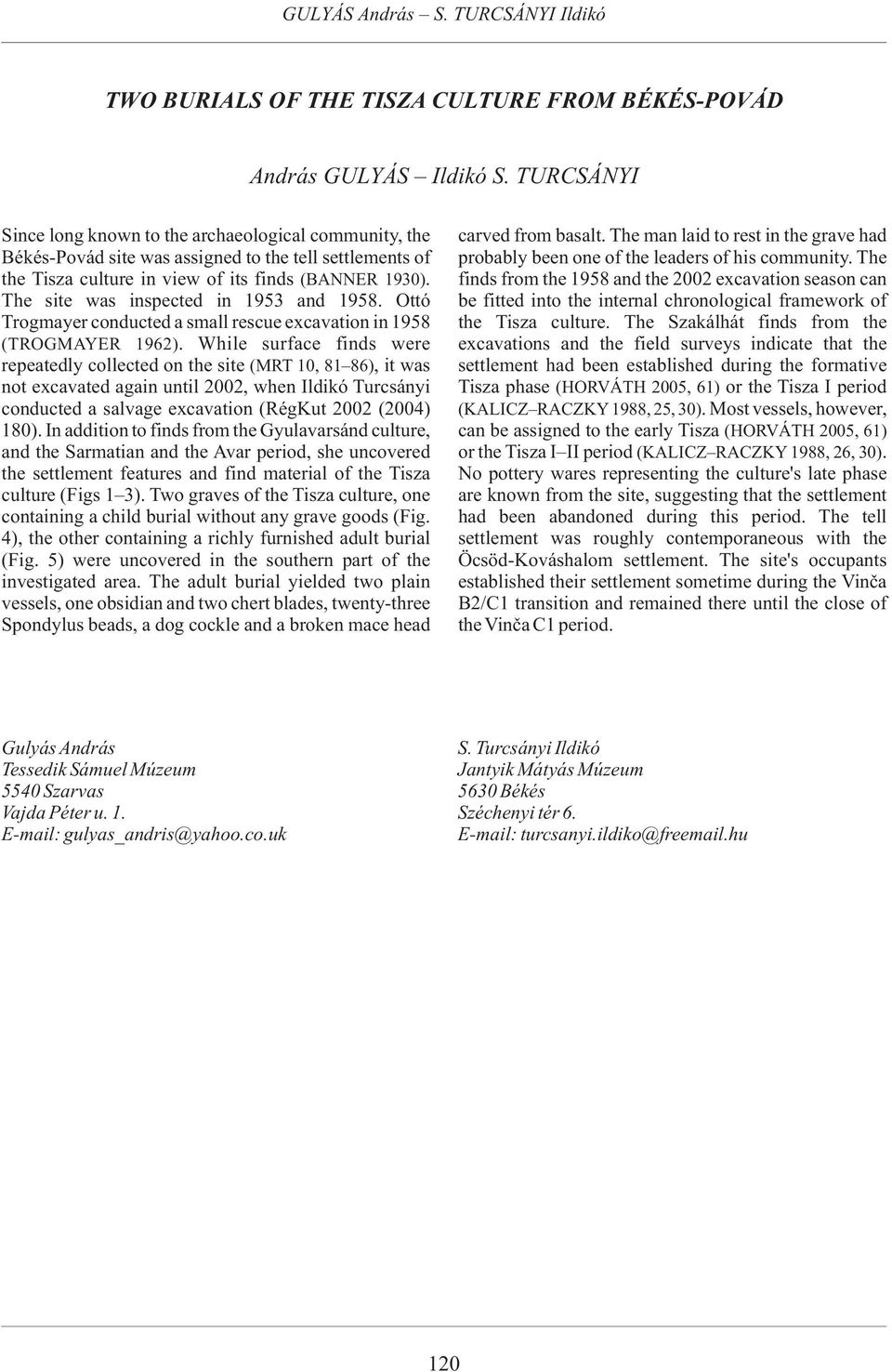 GULYÁS András – S. TURCSÁNYI Ildikó

TWO BURIALS OF THE TISZA CULTURE FROM BÉKÉS-POVÁD

András GULYÁS – Ildikó S. TURCSÁNYI

Since long known to the archaeological community, the Békés-Povád site was assigned to the tell settlements of the Tisza culture in view of its finds (BANNER 1930). The site was inspected in 1953 and 1958. Ottó Trogmayer conducted a small rescue excavation in 1958 (TROGMAYER 1962). While surface finds were repeatedly collected on the site (MRT 10, 81–86), it was not excavated again until 2002, when Ildikó Turcsányi conducted a salvage excavation (RégKut 2002 (2004) 180). In addition to finds from the Gyulavarsánd culture, and the Sarmatian and the Avar period, she uncovered the settlement features and find material of the Tisza culture (Figs 1–3). Two graves of the Tisza culture, one containing a child burial without any grave goods (Fig. 4), the other containing a richly furnished adult burial (Fig. 5) were uncovered in the southern part of the investigated area. The adult burial yielded two plain vessels, one obsidian and two chert blades, twenty-three Spondylus beads, a dog cockle and a broken mace head carved from basalt. The man laid to rest in the grave had probably been one of the leaders of his community. The finds from the 1958 and the 2002 excavation season can be fitted into the internal chronological framework of the Tisza culture. The Szakálhát finds from the excavations and the field surveys indicate that the settlement had been established during the formative Tisza phase (HORVÁTH 2005, 61) or the Tisza I period (KALICZ–RACZKY 1988, 25, 30). Most vessels, however, can be assigned to the early Tisza (HORVÁTH 2005, 61) or the Tisza I–II period (KALICZ–RACZKY 1988, 26, 30). No pottery wares representing the culture's late phase are known from the site, suggesting that the settlement had been abandoned during this period. The tell settlement was roughly contemporaneous with the Öcsöd-Kováshalom settlement. The site's occupants established their settlement sometime during the Vinča B2/C1 transition and remained there until the close of the Vinča C1 period.

Gulyás András
Tessedik Sámuel Múzeum
5540 Szarvas
Vajda Péter u. 1.
E-mail: gulyas_andris@yahoo.co.uk

S. Turcsányi Ildikó
Jantyik Mátyás Múzeum
5630 Békés
Széchenyi tér 6.
E-mail: turcsanyi.ildiko@freemail.hu

120